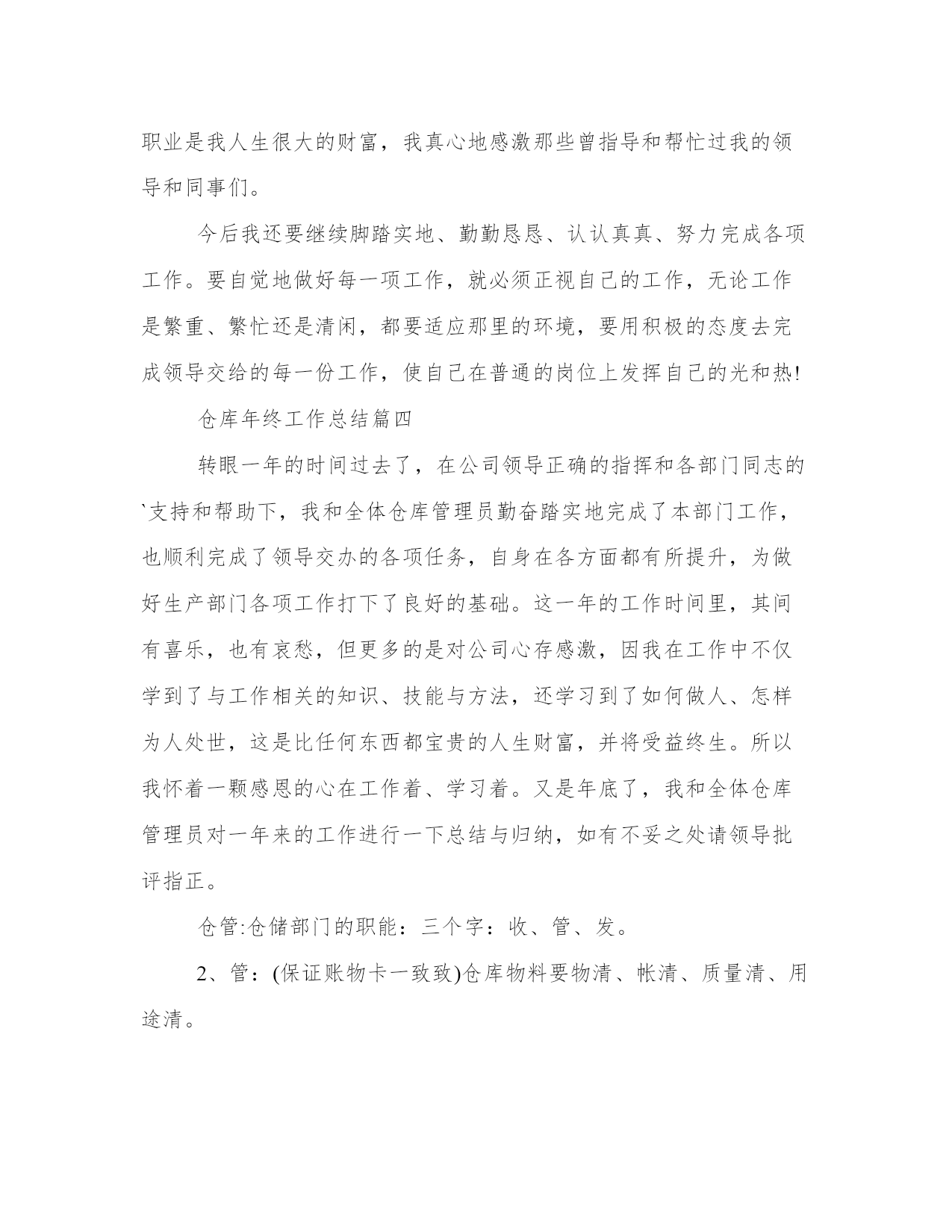 职业是我人生很大的财富，我真心地感激那些曾指导和帮忙过我的领导和同事们。

今后我还要继续脚踏实地、勤勤恳恳、认认真真、努力完成各项工作。要自觉地做好每一项工作，就必须正视自己的工作，无论工作是繁重、繁忙还是清闲，都要适应那里的环境，要用积极的态度去完成领导交给的每一份工作，使自己在普通的岗位上发挥自己的光和热!

仓库年终工作总结篇四

转眼一年的时间过去了，在公司领导正确的指挥和各部门同志的`支持和帮助下，我和全体仓库管理员勤奋踏实地完成了本部门工作，也顺利完成了领导交办的各项任务，自身在各方面都有所提升，为做好生产部门各项工作打下了良好的基础。这一年的工作时间里，其间有喜乐，也有哀愁，但更多的是对公司心存感激，因我在工作中不仅学到了与工作相关的知识、技能与方法，还学习到了如何做人、怎样为人处世，这是比任何东西都宝贵的人生财富，并将受益终生。所以我怀着一颗感恩的心在工作着、学习着。又是年底了，我和全体仓库管理员对一年来的工作进行一下总结与归纳，如有不妥之处请领导批评指正。

仓管:仓储部门的职能：三个字：收、管、发。

2、管：(保证账物卡一致致)仓库物料要物清、帐清、质量清、用途清。